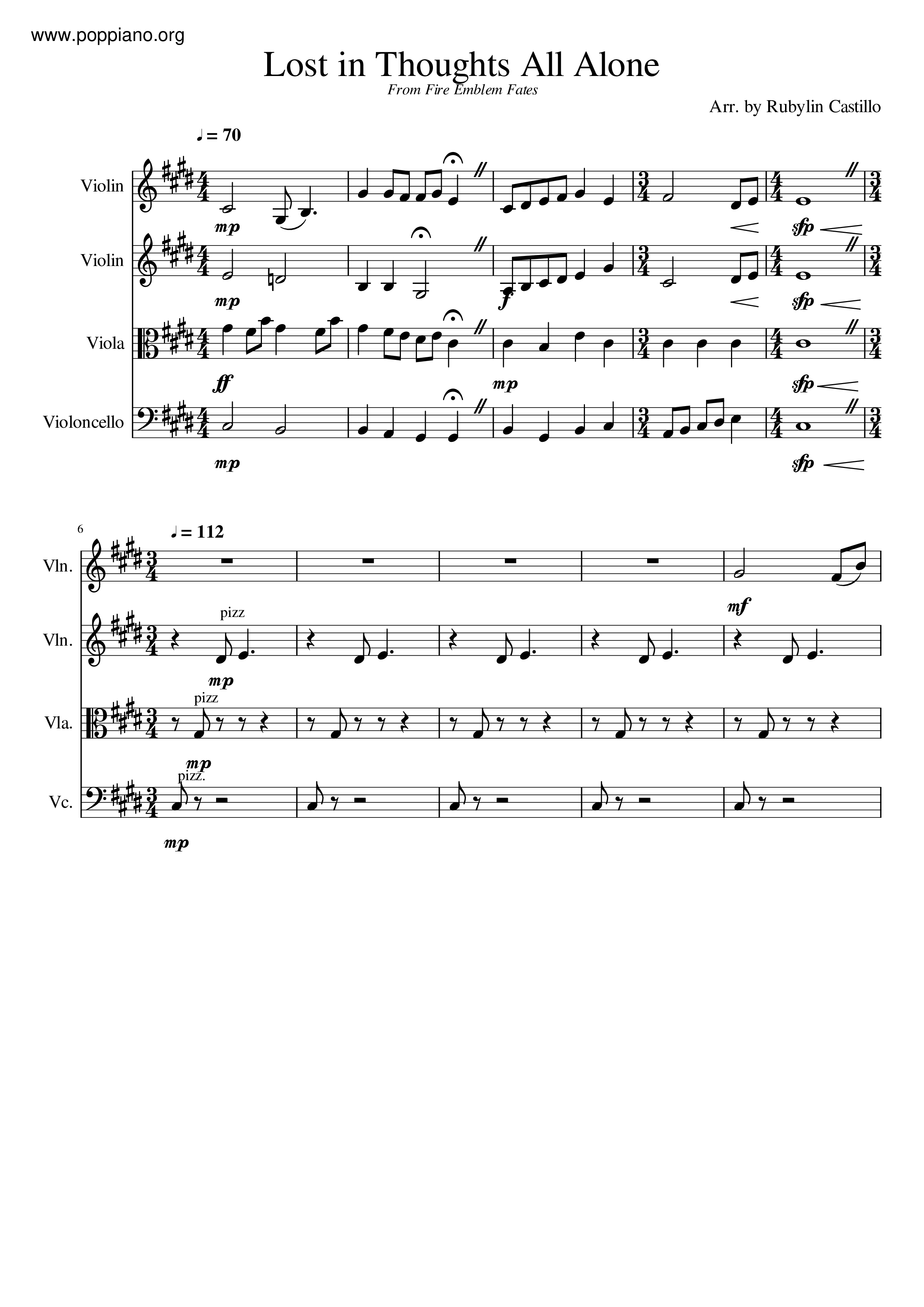 www.poppiano.org

Lost in Thoughts All Alone

From Fire Emblem Fates

Arr. by Rubylin Castillo

♩ = 70

Violin
mp
sfp

Violin
mp
f
sfp

Viola
ff
mp
sfp

Violoncello
mp
sfp

6

♩ = 112

Vln.
mf

Vln.
pizz
mp

Vla.
pizz
mp

Vc.
pizz.
mp